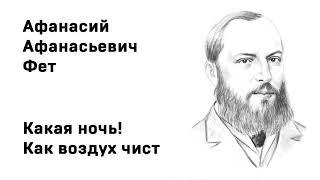 Афанасий Афанасьевич Фет

Какая ночь! Как воздух чист